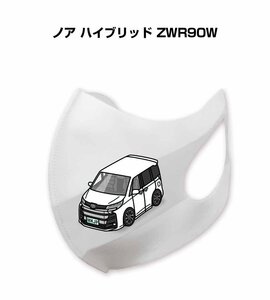 ノア ハイブリッド ZWR90W